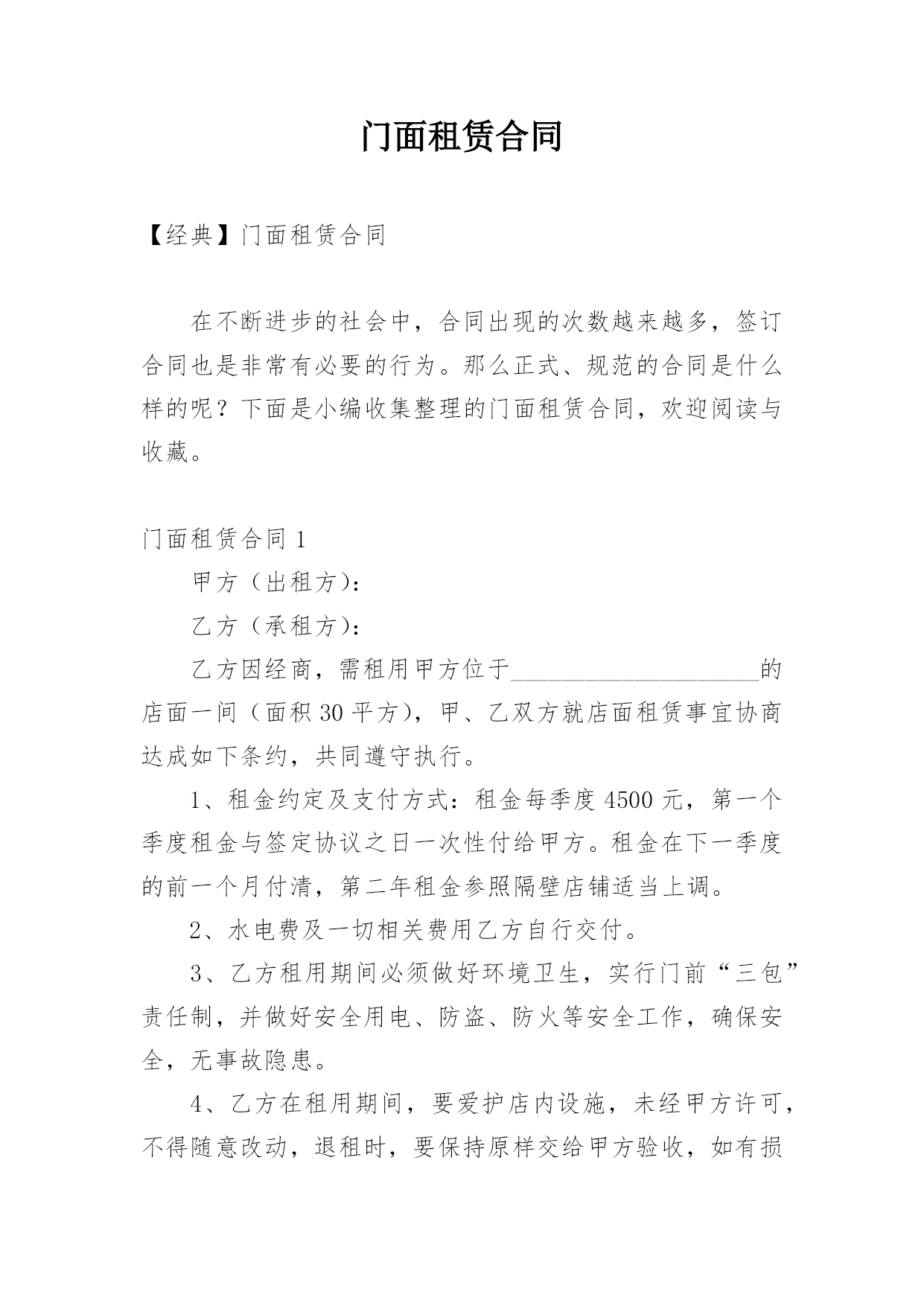 门面租赁合同

【经典】门面租赁合同

在不断进步的社会中，合同出现的次数越来越多，签订合同也是非常有必要的行为。那么正式、规范的合同是什么样的呢？下面是小编收集整理的门面租赁合同，欢迎阅读与收藏。

门面租赁合同 1

甲方（出租方）：

乙方（承租方）：

乙方因经商，需租用甲方位于____________________的店面一间（面积 30 平方），甲、乙双方就店面租赁事宜协商达成如下条约，共同遵守执行。

1、租金约定及支付方式：租金每季度 4500 元，第一个季度租金与签定协议之日一次性付给甲方。租金在下一季度的前一个月付清，第二年租金参照隔壁店铺适当上调。

2、水电费及一切相关费用乙方自行交付。

3、乙方租用期间必须做好环境卫生，实行门前“三包”责任制，并做好安全用电、防盗、防火等安全工作，确保安全，无事故隐患。

4、乙方在租用期间，要爱护店内设施，未经甲方许可，不得随意改动，退租时，要保持原样交给甲方验收，如有损